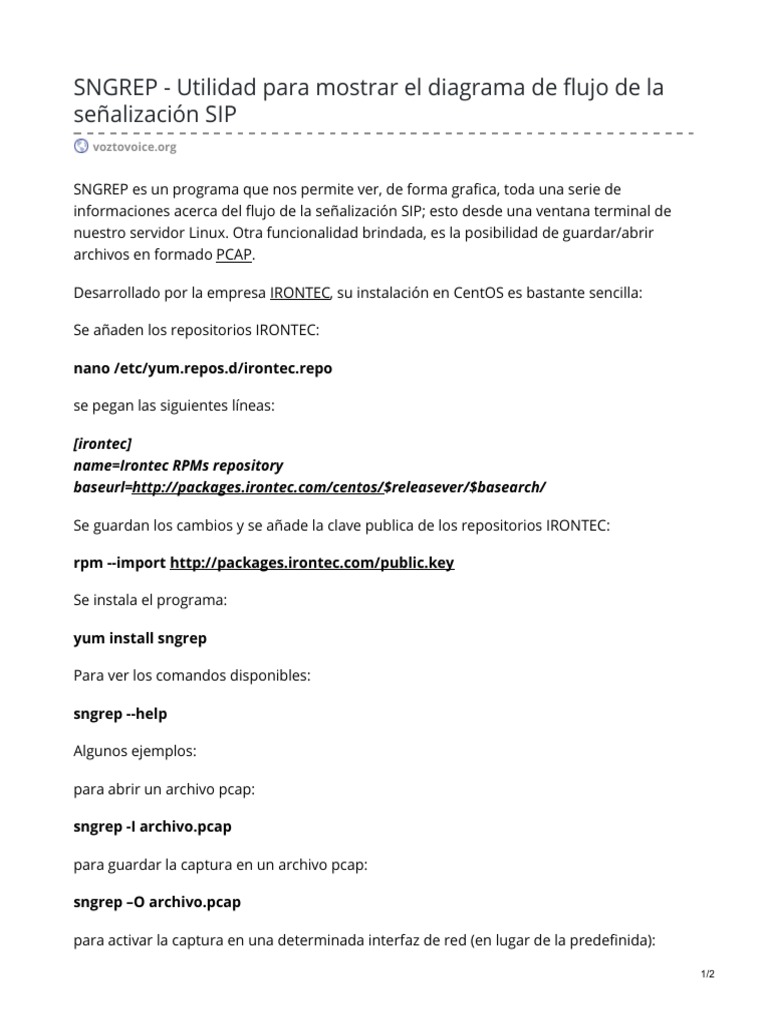 SNGREP - Utilidad para mostrar el diagrama de flujo de la señalización SIP

voztovoice.org

SNGREP es un programa que nos permite ver, de forma grafica, toda una serie de informaciones acerca del flujo de la señalización SIP; esto desde una ventana terminal de nuestro servidor Linux. Otra funcionalidad brindada, es la posibilidad de guardar/abrir archivos en formado PCAP.

Desarrollado por la empresa IRONTEC, su instalación en CentOS es bastante sencilla:

Se añaden los repositorios IRONTEC:

nano /etc/yum.repos.d/irontec.repo

se pegan las siguientes líneas:

[irontec]
name=Irontec RPMs repository
baseurl=http://packages.irontec.com/centos/$releasever/$basearch/

Se guardan los cambios y se añade la clave publica de los repositorios IRONTEC:

rpm --import http://packages.irontec.com/public.key

Se instala el programa:

yum install sngrep

Para ver los comandos disponibles:

sngrep --help

Algunos ejemplos:

para abrir un archivo pcap:

sngrep -I archivo.pcap

para guardar la captura en un archivo pcap:

sngrep –O archivo.pcap

para activar la captura en una determinada interfaz de red (en lugar de la predefinida):

1/2